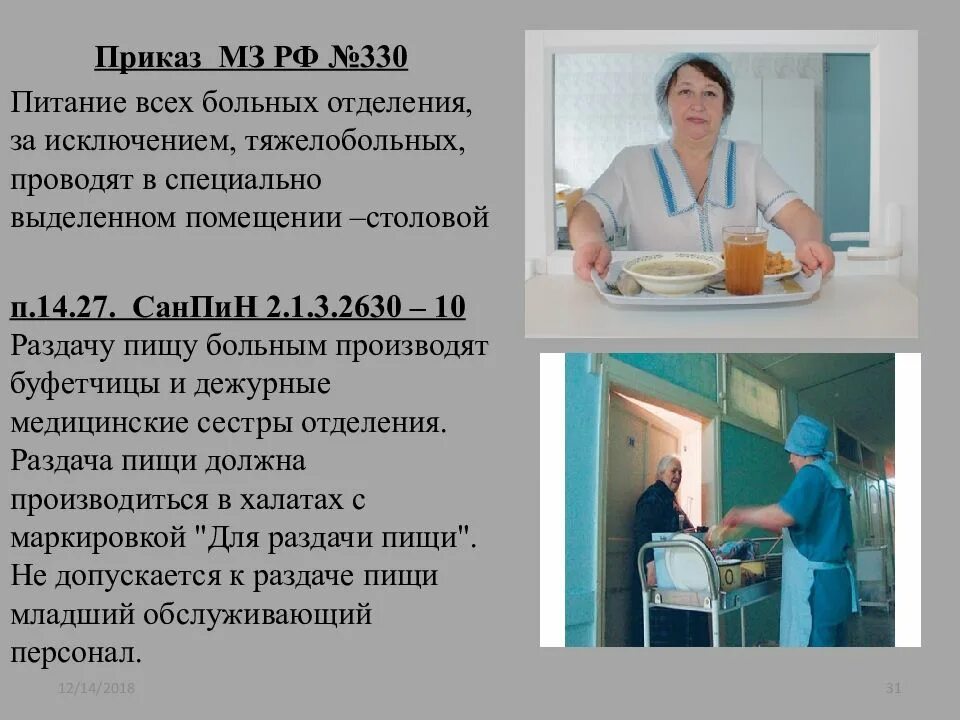 Приказ МЗ РФ №330

Питание всех больных отделения, за исключением, тяжелобольных, проводят в специально выделенном помещении –столовой

п.14.27. СанПиН 2.1.3.2630 – 10

Раздачу пищу больным производят буфетчицы и дежурные медицинские сестры отделения. Раздача пищи должна производиться в халатах с маркировкой "Для раздачи пищи". Не допускается к раздаче пищи младший обслуживающий персонал.

12/14/2018

31